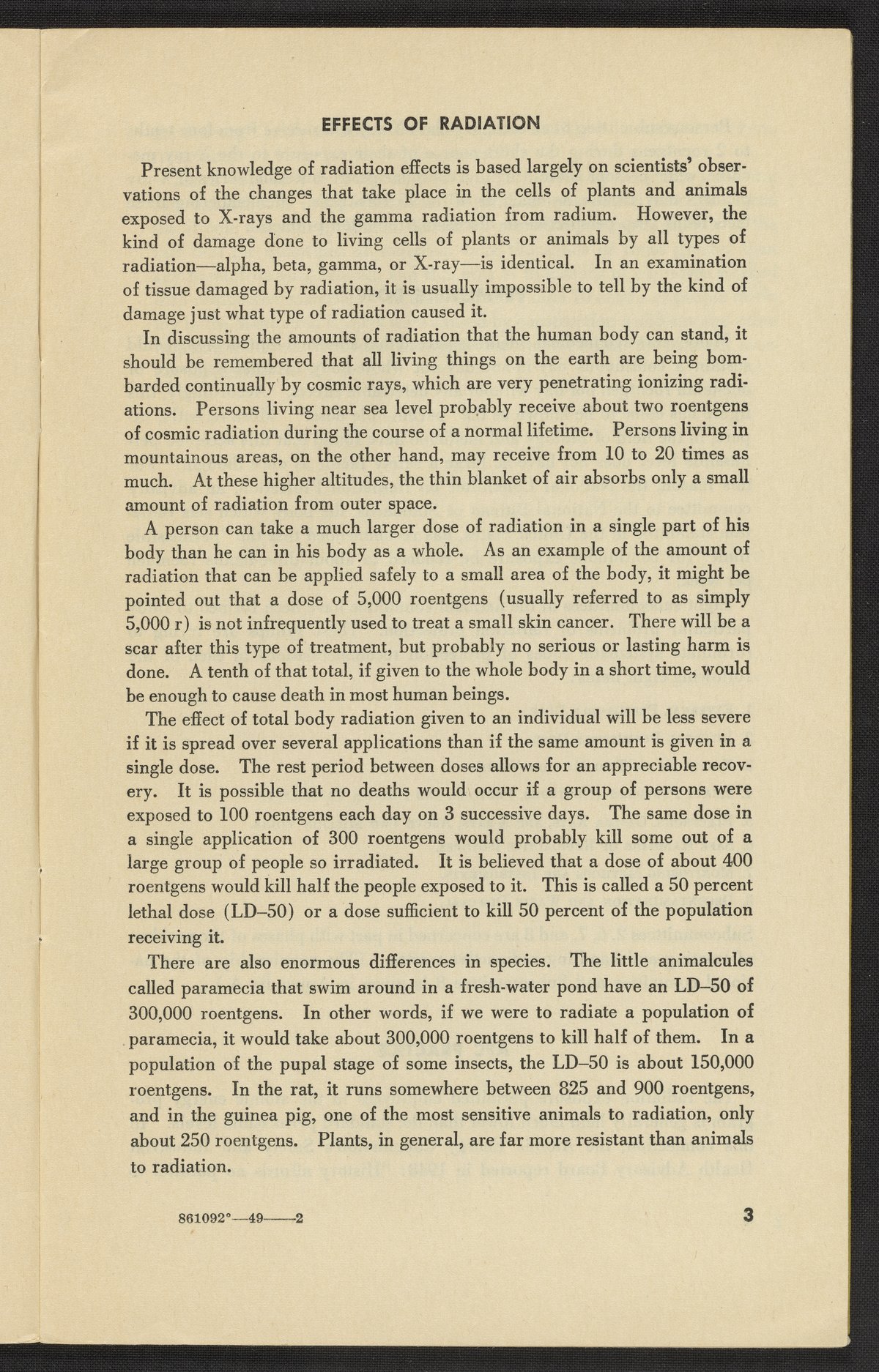 EFFECTS OF RADIATION

Present knowledge of radiation effects is based largely on scientists' observations of the changes that take place in the cells of plants and animals exposed to X-rays and the gamma radiation from radium. However, the kind of damage done to living cells of plants or animals by all types of radiation—alpha, beta, gamma, or X-ray—is identical. In an examination of tissue damaged by radiation, it is usually impossible to tell by the kind of damage just what type of radiation caused it.

In discussing the amounts of radiation that the human body can stand, it should be remembered that all living things on the earth are being bombarded continually by cosmic rays, which are very penetrating ionizing radiations. Persons living near sea level probably receive about two roentgens of cosmic radiation during the course of a normal lifetime. Persons living in mountainous areas, on the other hand, may receive from 10 to 20 times as much. At these higher altitudes, the thin blanket of air absorbs only a small amount of radiation from outer space.

A person can take a much larger dose of radiation in a single part of his body than he can in his body as a whole. As an example of the amount of radiation that can be applied safely to a small area of the body, it might be pointed out that a dose of 5,000 roentgens (usually referred to as simply 5,000 r) is not infrequently used to treat a small skin cancer. There will be a scar after this type of treatment, but probably no serious or lasting harm is done. A tenth of that total, if given to the whole body in a short time, would be enough to cause death in most human beings.

The effect of total body radiation given to an individual will be less severe if it is spread over several applications than if the same amount is given in a single dose. The rest period between doses allows for an appreciable recovery. It is possible that no deaths would occur if a group of persons were exposed to 100 roentgens each day on 3 successive days. The same dose in a single application of 300 roentgens would probably kill some out of a large group of people so irradiated. It is believed that a dose of about 400 roentgens would kill half the people exposed to it. This is called a 50 percent lethal dose (LD–50) or a dose sufficient to kill 50 percent of the population receiving it.

There are also enormous differences in species. The little animalcules called paramecia that swim around in a fresh-water pond have an LD–50 of 300,000 roentgens. In other words, if we were to radiate a population of paramecia, it would take about 300,000 roentgens to kill half of them. In a population of the pupal stage of some insects, the LD–50 is about 150,000 roentgens. In the rat, it runs somewhere between 825 and 900 roentgens, and in the guinea pig, one of the most sensitive animals to radiation, only about 250 roentgens. Plants, in general, are far more resistant than animals to radiation.

861092°—49——2

3